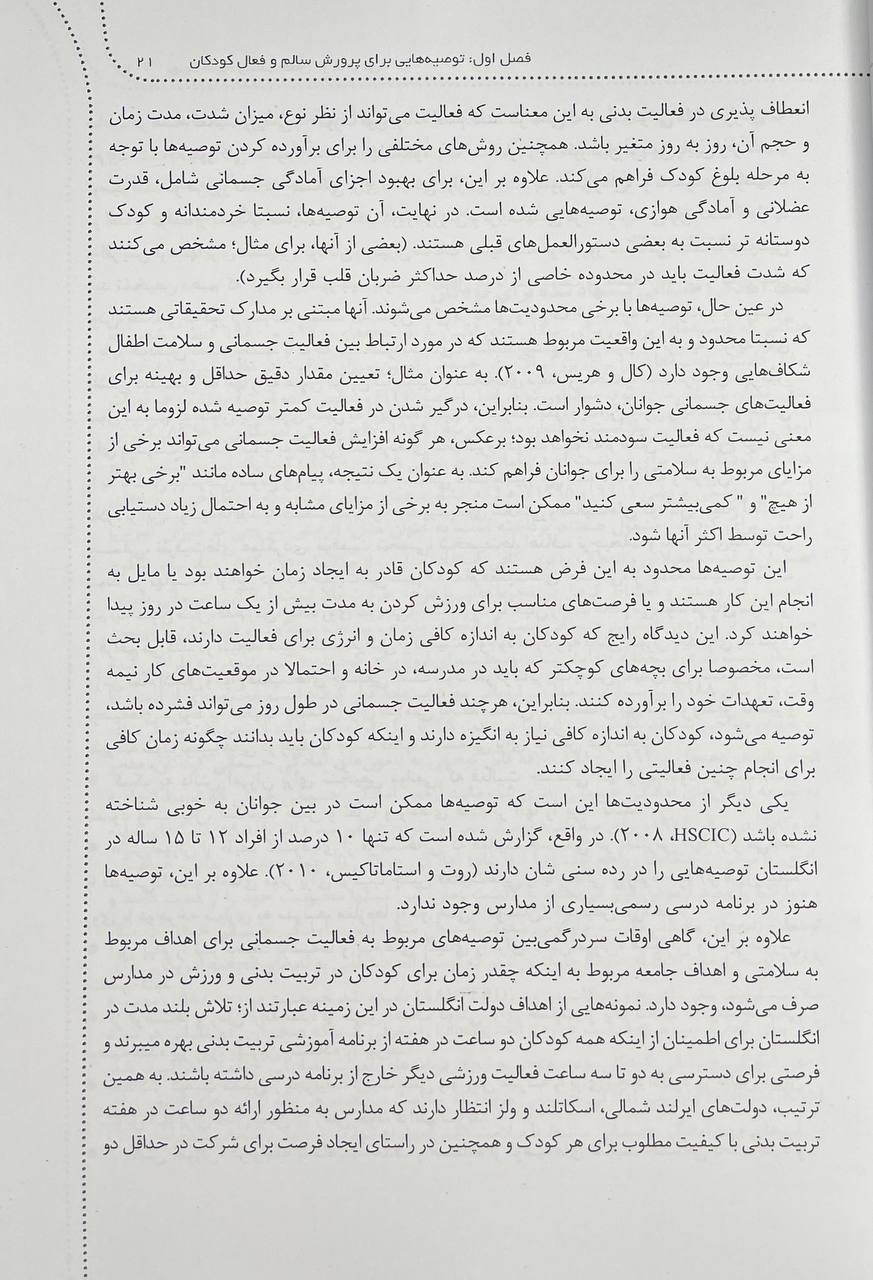 فصل اول: توصیه‌هایی برای پرورش سالم و فعال کودکان ۲۱

انعطاف پذیری در فعالیت بدنی به این معناست که فعالیت می‌تواند از نظر نوع، میزان شدت، مدت زمان و حجم آن، روز به روز متغیر باشد. همچنین روش‌های مختلفی را برای برآورده کردن توصیه‌ها با توجه به مرحله بلوغ کودک فراهم می‌کند. علاوه بر این، برای بهبود اجزای آمادگی جسمانی شامل، قدرت عضلانی و آمادگی هوازی، توصیه‌هایی شده است. در نهایت، آن توصیه‌ها، نسبتا خردمندانه و کودک دوستانه تر نسبت به بعضی دستورالعمل‌های قبلی هستند. (بعضی از آنها، برای مثال؛ مشخص می‌کنند که شدت فعالیت باید در محدوده خاصی از درصد حداکثر ضربان قلب قرار بگیرد).

در عین حال، توصیه‌ها با برخی محدودیت‌ها مشخص می‌شوند. آنها مبتنی بر مدارک تحقیقاتی هستند که نسبتا محدود و به این واقعیت مربوط هستند که در مورد ارتباط بین فعالیت جسمانی و سلامت اطفال شکاف‌هایی وجود دارد (کال و هریس، ۲۰۰۹). به عنوان مثال؛ تعیین مقدار دقیق حداقل و بهینه برای فعالیت‌های جسمانی جوانان، دشوار است. بنابراین، درگیر شدن در فعالیت کمتر توصیه شده لزوما به این معنی نیست که فعالیت سودمند نخواهد بود؛ برعکس، هر گونه افزایش فعالیت جسمانی می‌تواند برخی از مزایای مربوط به سلامتی را برای جوانان فراهم کند. به عنوان یک نتیجه، پیام‌های ساده مانند "برخی بهتر از هیچ" و " کمی‌بیشتر سعی کنید" ممکن است منجر به برخی از مزایای مشابه و به احتمال زیاد دستیابی راحت توسط اکثر آنها شود.

این توصیه‌ها محدود به این فرض هستند که کودکان قادر به ایجاد زمان خواهند بود یا مایل به انجام این کار هستند و یا فرصت‌های مناسب برای ورزش کردن به مدت بیش از یک ساعت در روز پیدا خواهند کرد. این دیدگاه رایج که کودکان به اندازه کافی زمان و انرژی برای فعالیت دارند، قابل بحث است، مخصوصا برای بچه‌های کوچکتر که باید در مدرسه، در خانه و احتمالا در موقعیت‌های کار نیمه وقت، تعهدات خود را برآورده کنند. بنابراین، هرچند فعالیت جسمانی در طول روز می‌تواند فشرده باشد، توصیه می‌شود، کودکان به اندازه کافی نیاز به انگیزه دارند و اینکه کودکان باید بدانند چگونه زمان کافی برای انجام چنین فعالیتی را ایجاد کنند.

یکی دیگر از محدودیت‌ها این است که توصیه‌ها ممکن است در بین جوانان به خوبی شناخته نشده باشد (HSCIC، ۲۰۰۸). در واقع، گزارش شده است که تنها ۱۰ درصد از افراد ۱۲ تا ۱۵ ساله در انگلستان توصیه‌هایی را در رده سنی شان دارند (روت و استاماتاکیس، ۲۰۱۰). علاوه بر این، توصیه‌ها هنوز در برنامه درسی رسمی‌بسیاری از مدارس وجود ندارد.

علاوه بر این، گاهی اوقات سردرگمی‌بین توصیه‌های مربوط به فعالیت جسمانی برای اهداف مربوط به سلامتی و اهداف جامعه مربوط به اینکه چقدر زمان برای کودکان در تربیت بدنی و ورزش در مدارس صرف می‌شود، وجود دارد. نمونه‌هایی از اهداف دولت انگلستان در این زمینه عبارتند از؛ تلاش بلند مدت در انگلستان برای اطمینان از اینکه همه کودکان دو ساعت در هفته از برنامه آموزشی تربیت بدنی بهره میبرند و فرصتی برای دسترسی به دو تا سه ساعت فعالیت ورزشی دیگر خارج از برنامه درسی داشته باشند. به همین ترتیب، دولت‌های ایرلند شمالی، اسکاتلند و ولز انتظار دارند که مدارس به منظور ارائه دو ساعت در هفته تربیت بدنی با کیفیت مطلوب برای هر کودک و همچنین در راستای ایجاد فرصت برای شرکت در حداقل دو